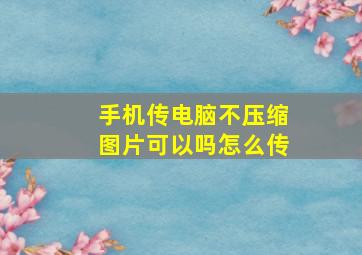 手机传电脑不压缩图片可以吗怎么传